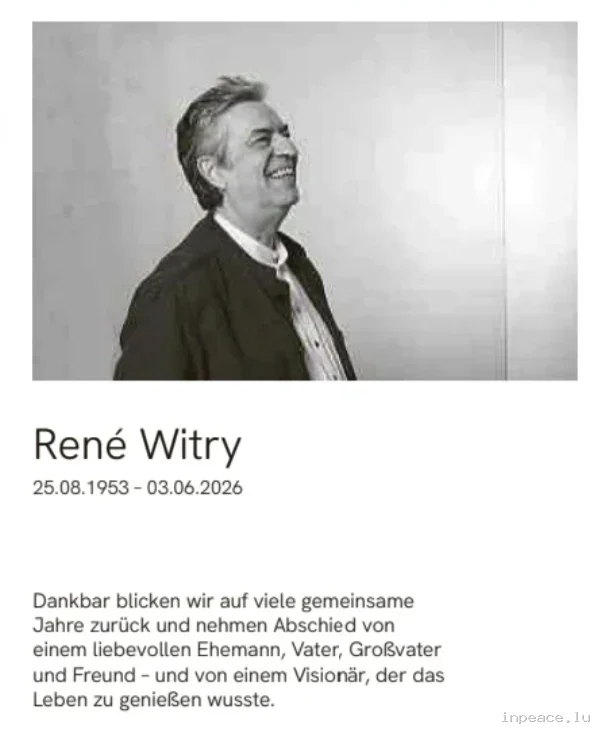 René Witry

25.08.1953 - 03.06.2026

Dankbar blicken wir auf viele gemeinsame Jahre zurück und nehmen Abschied von einem liebevollen Ehemann, Vater, Großvater und Freund - und von einem Visionär, der das Leben zu genießen wusste.

inpeace.lu